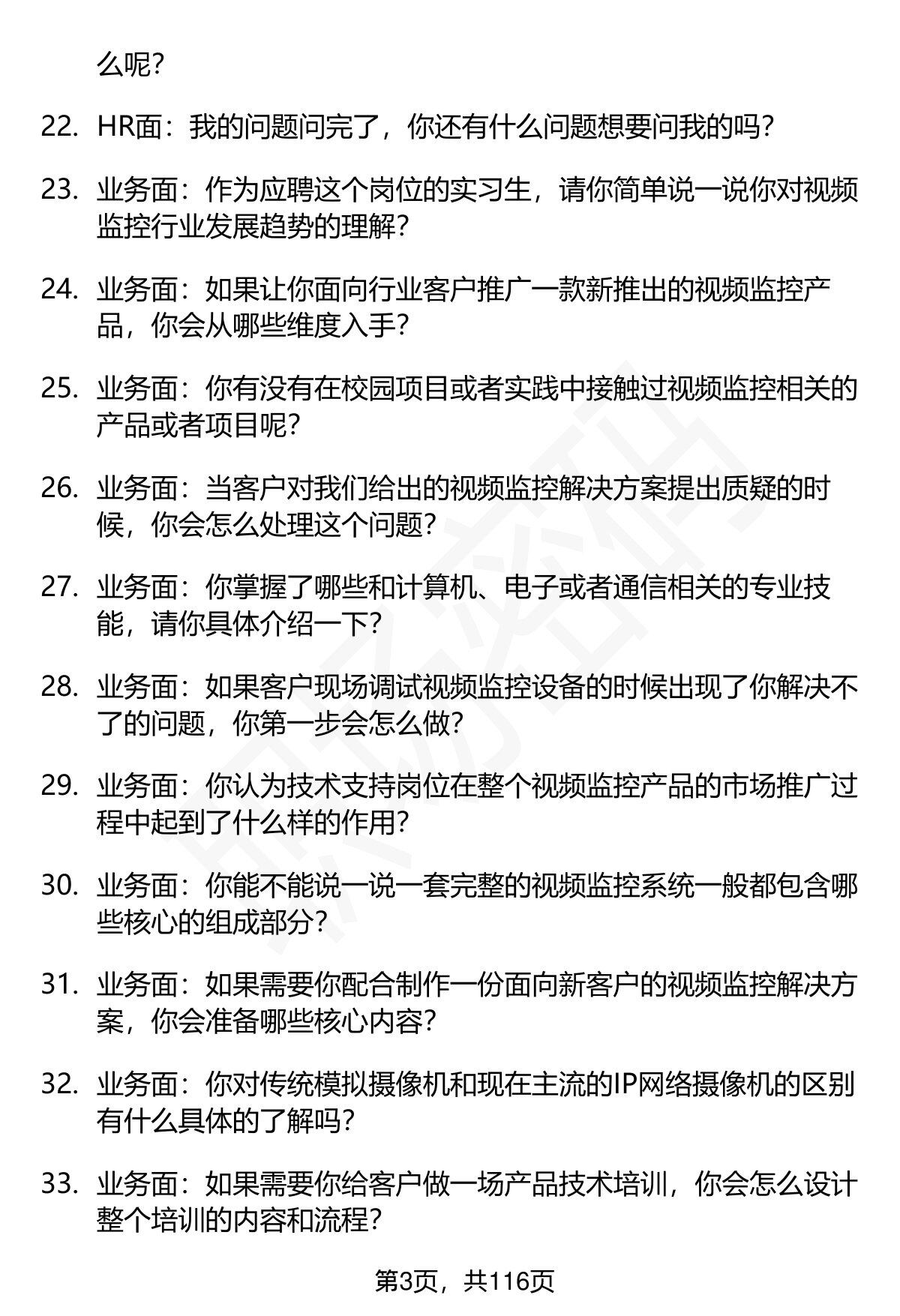 么呢？

22. HR面：我的问题问完了，你还有什么问题想要问我的吗？

23. 业务面：作为应聘这个岗位的实习生，请你简单说一说你对视频监控行业发展趋势的理解？

24. 业务面：如果让你面向行业客户推广一款新推出的视频监控产品，你会从哪些维度入手？

25. 业务面：你有没有在校园项目或者实践中接触过视频监控相关的产品或者项目呢？

26. 业务面：当客户对我们给出的视频监控解决方案提出质疑的时候，你会怎么处理这个问题？

27. 业务面：你掌握了哪些和计算机、电子或者通信相关的专业技能，请你具体介绍一下？

28. 业务面：如果客户现场调试视频监控设备的时候出现了你解决不了的问题，你第一步会怎么做？

29. 业务面：你认为技术支持岗位在整个视频监控产品的市场推广过程中起到了什么样的作用？

30. 业务面：你能不能说一说一套完整的视频监控系统一般都包含哪些核心的组成部分？

31. 业务面：如果需要你配合制作一份面向新客户的视频监控解决方案，你会准备哪些核心内容？

32. 业务面：你对传统模拟摄像机和现在主流的IP网络摄像机的区别有什么具体的了解吗？

33. 业务面：如果需要你给客户做一场产品技术培训，你会怎么设计整个培训的内容和流程？

第3页，共116页